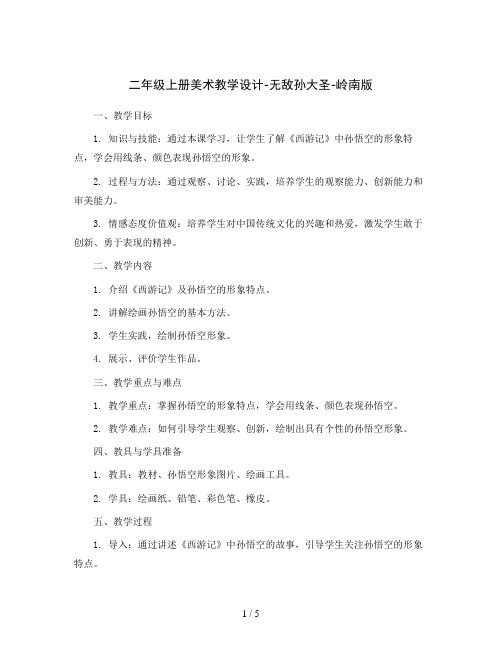 二年级上册美术教学设计-无敌孙大圣-岭南版

一、教学目标

1. 知识与技能：通过本课学习，让学生了解《西游记》中孙悟空的形象特点，学会用线条、颜色表现孙悟空的形象。

2. 过程与方法：通过观察、讨论、实践，培养学生的观察能力、创新能力和审美能力。

3. 情感态度价值观：培养学生对中国传统文化的兴趣和热爱，激发学生敢于创新、勇于表现的精神。

二、教学内容

1. 介绍《西游记》及孙悟空的形象特点。

2. 讲解绘画孙悟空的基本方法。

3. 学生实践，绘制孙悟空形象。

4. 展示、评价学生作品。

三、教学重点与难点

1. 教学重点：掌握孙悟空的形象特点，学会用线条、颜色表现孙悟空。

2. 教学难点：如何引导学生观察、创新，绘制出具有个性的孙悟空形象。

四、教具与学具准备

1. 教具：教材、孙悟空形象图片、绘画工具。

2. 学具：绘画纸、铅笔、彩色笔、橡皮。

五、教学过程

1. 导入：通过讲述《西游记》中孙悟空的故事，引导学生关注孙悟空的形象特点。

1 / 5